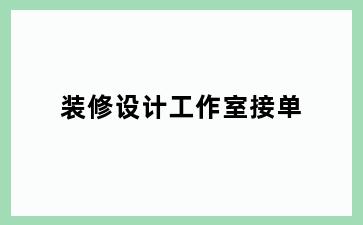 装修设计工作室接单